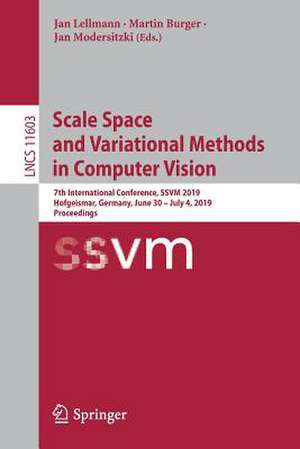 Jan Lellmann · Martin Burger · Jan Modersitzki (Eds.)

LNCS 11603

Scale Space and Variational Methods in Computer Vision

7th International Conference, SSVM 2019
Hofgeismar, Germany, June 30 – July 4, 2019
Proceedings

ssvm

Springer